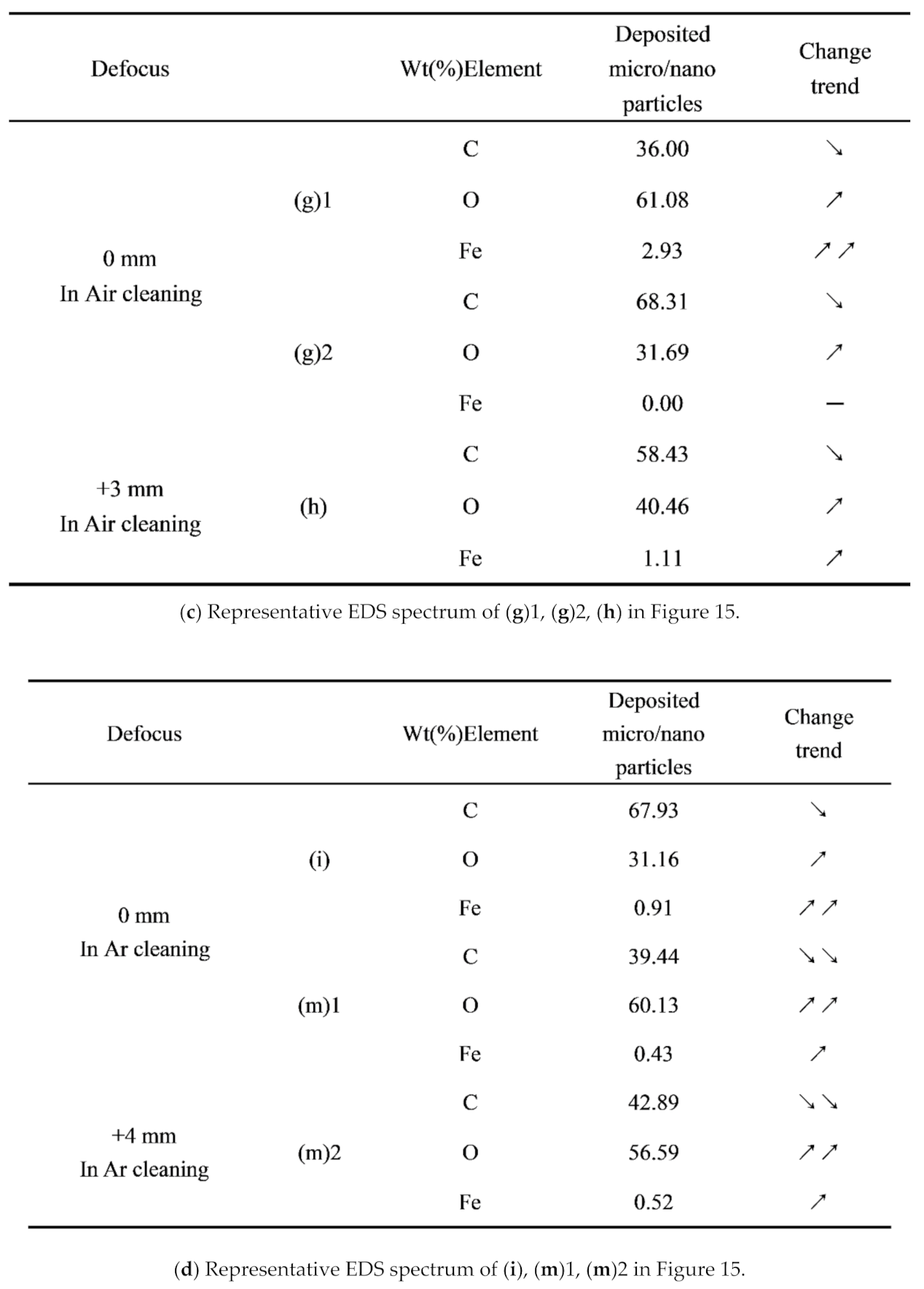 | Defocus | | Wt(%)Element | Deposited micro/nano particles | Change trend |
|---|---|---|---|---|
| 0 mm In Air cleaning | (g)1 | C | 36.00 | ↘ |
| | | O | 61.08 | ↗ |
| | | Fe | 2.93 | ↗↗ |
| | (g)2 | C | 68.31 | ↘ |
| | | O | 31.69 | ↗ |
| | | Fe | 0.00 | — |
| +3 mm In Air cleaning | (h) | C | 58.43 | ↘ |
| | | O | 40.46 | ↗ |
| | | Fe | 1.11 | ↗ |

(c) Representative EDS spectrum of (g)1, (g)2, (h) in Figure 15.

| Defocus | | Wt(%)Element | Deposited micro/nano particles | Change trend |
|---|---|---|---|---|
| 0 mm In Ar cleaning | (i) | C | 67.93 | ↘ |
| | | O | 31.16 | ↗ |
| | | Fe | 0.91 | ↗↗ |
| | (m)1 | C | 39.44 | ↘↘ |
| | | O | 60.13 | ↗↗ |
| | | Fe | 0.43 | ↗ |
| +4 mm In Ar cleaning | (m)2 | C | 42.89 | ↘↘ |
| | | O | 56.59 | ↗↗ |
| | | Fe | 0.52 | ↗ |

(d) Representative EDS spectrum of (i), (m)1, (m)2 in Figure 15.